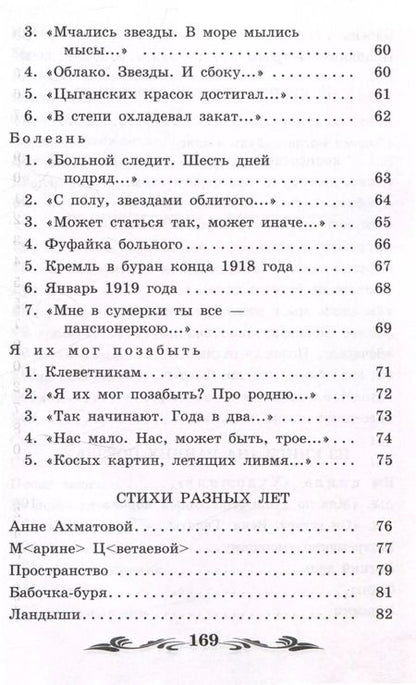 3. «Мчались звезды. В море мылись мысы...» 60
4. «Облако. Звезды. И сбоку...» 60
5. «Цыганских красок достигал...» 61
6. «В степи охладевал закат...» 62

Болезнь

1. «Больной следит. Шесть дней подряд...» 63
2. «С полу, звездами облитого...» 64
3. «Может статься так, может иначе...» 65
4. Фуфайка больного 66
5. Кремль в буран конца 1918 года 67
6. Январь 1919 года 68
7. «Мне в сумерки ты все — пансионеркою...» 69

Я их мог позабыть

1. Клеветникам 71
2. «Я их мог позабыть? Про родню...» 72
3. «Так начинают. Года в два...» 73
4. «Нас мало. Нас, может быть, трое...» 74
5. «Косых картин, летящих ливмя...» 75

СТИХИ РАЗНЫХ ЛЕТ

Анне Ахматовой 76
М<арине> Ц<ветаевой> 77
Пространство 79
Бабочка-буря 81
Ландыши 82

169